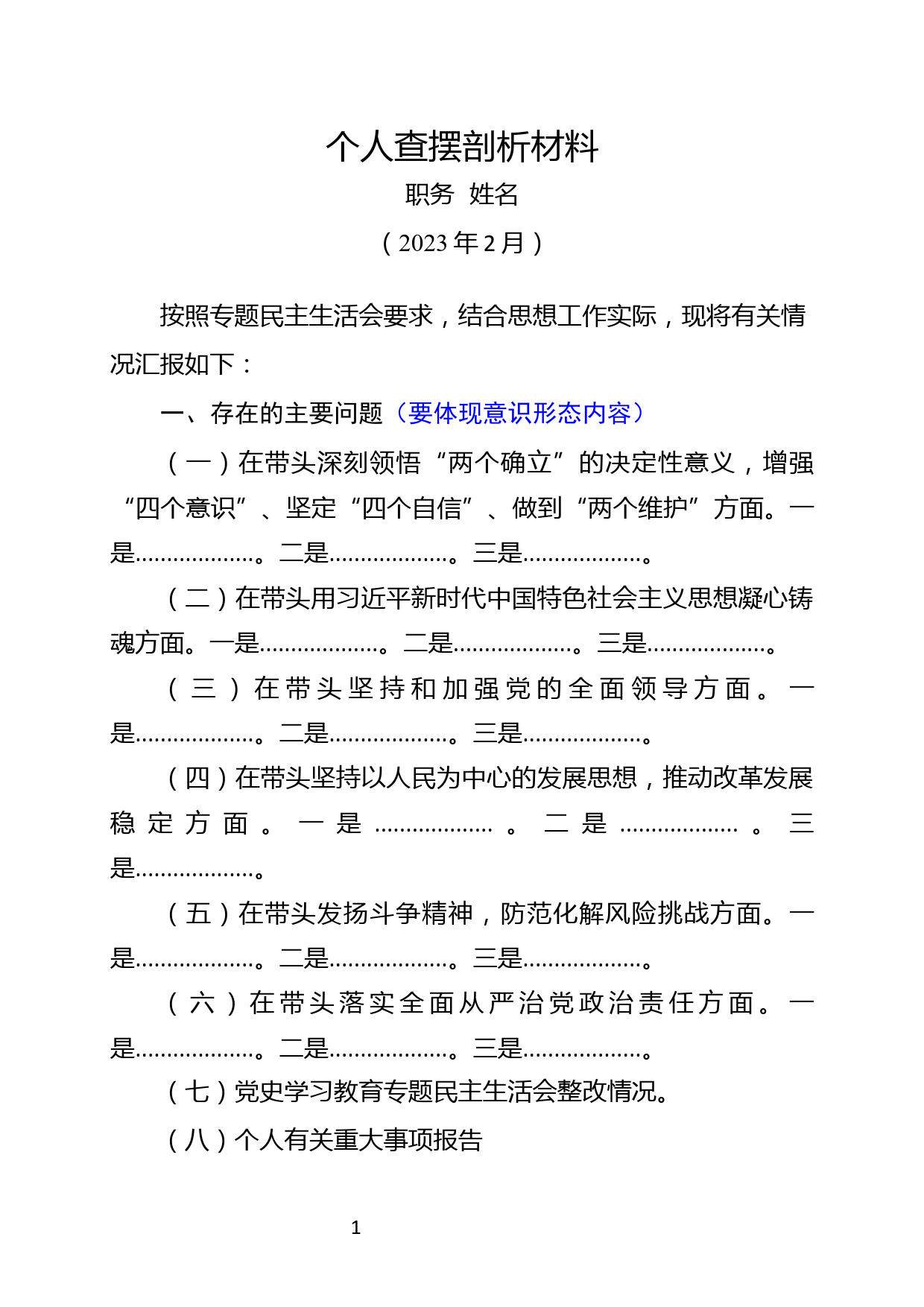 个人查摆剖析材料

职务 姓名

（2023年2月）

按照专题民主生活会要求，结合思想工作实际，现将有关情况汇报如下：

一、存在的主要问题（要体现意识形态内容）

（一）在带头深刻领悟“两个确立”的决定性意义，增强“四个意识”、坚定“四个自信”、做到“两个维护”方面。一是………………。二是………………。三是………………。

（二）在带头用习近平新时代中国特色社会主义思想凝心铸魂方面。一是………………。二是………………。三是………………。

（三）在带头坚持和加强党的全面领导方面。一是………………。二是………………。三是………………。

（四）在带头坚持以人民为中心的发展思想，推动改革发展稳定方面。一是………………。二是………………。三是………………。

（五）在带头发扬斗争精神，防范化解风险挑战方面。一是………………。二是………………。三是………………。

（六）在带头落实全面从严治党政治责任方面。一是………………。二是………………。三是………………。

（七）党史学习教育专题民主生活会整改情况。

（八）个人有关重大事项报告

1